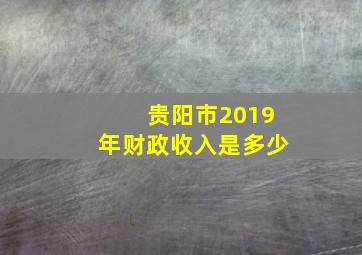 贵阳市2019年财政收入是多少